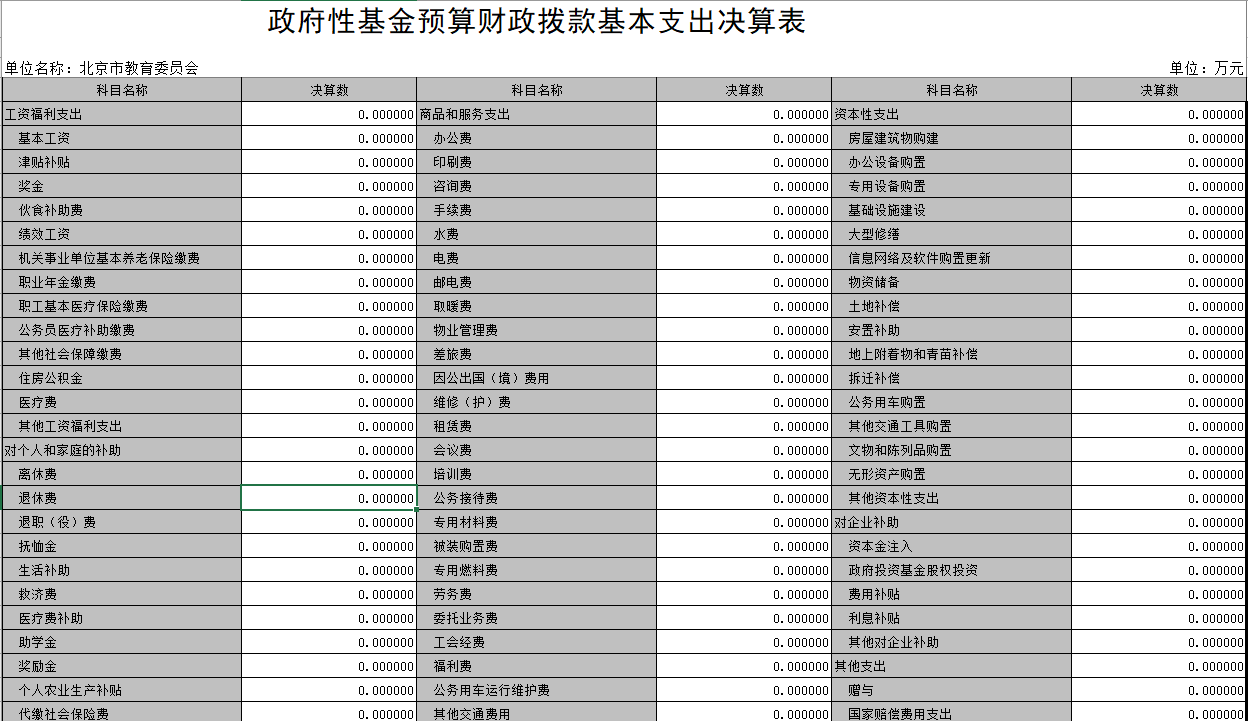 政府性基金预算财政拨款基本支出决算表

单位名称：北京市教育委员会

单位：万元

| 科目名称 | 决算数 | 科目名称 | 决算数 | 科目名称 | 决算数 |
|---|---|---|---|---|---|
| 工资福利支出 | 0.000000 | 商品和服务支出 | 0.000000 | 资本性支出 | 0.000000 |
| 基本工资 | 0.000000 | 办公费 | 0.000000 | 房屋建筑物购建 | 0.000000 |
| 津贴补贴 | 0.000000 | 印刷费 | 0.000000 | 办公设备购置 | 0.000000 |
| 奖金 | 0.000000 | 咨询费 | 0.000000 | 专用设备购置 | 0.000000 |
| 伙食补助费 | 0.000000 | 手续费 | 0.000000 | 基础设施建设 | 0.000000 |
| 绩效工资 | 0.000000 | 水费 | 0.000000 | 大型修缮 | 0.000000 |
| 机关事业单位基本养老保险缴费 | 0.000000 | 电费 | 0.000000 | 信息网络及软件购置更新 | 0.000000 |
| 职业年金缴费 | 0.000000 | 邮电费 | 0.000000 | 物资储备 | 0.000000 |
| 职工基本医疗保险缴费 | 0.000000 | 取暖费 | 0.000000 | 土地补偿 | 0.000000 |
| 公务员医疗补助缴费 | 0.000000 | 物业管理费 | 0.000000 | 安置补助 | 0.000000 |
| 其他社会保障缴费 | 0.000000 | 差旅费 | 0.000000 | 地上附着物和青苗补偿 | 0.000000 |
| 住房公积金 | 0.000000 | 因公出国（境）费用 | 0.000000 | 拆迁补偿 | 0.000000 |
| 医疗费 | 0.000000 | 维修（护）费 | 0.000000 | 公务用车购置 | 0.000000 |
| 其他工资福利支出 | 0.000000 | 租赁费 | 0.000000 | 其他交通工具购置 | 0.000000 |
| 对个人和家庭的补助 | 0.000000 | 会议费 | 0.000000 | 文物和陈列品购置 | 0.000000 |
| 离休费 | 0.000000 | 培训费 | 0.000000 | 无形资产购置 | 0.000000 |
| 退休费 | 0.000000 | 公务接待费 | 0.000000 | 其他资本性支出 | 0.000000 |
| 退职（役）费 | 0.000000 | 专用材料费 | 0.000000 | 对企业补助 | 0.000000 |
| 抚恤金 | 0.000000 | 被装购置费 | 0.000000 | 资本金注入 | 0.000000 |
| 生活补助 | 0.000000 | 专用燃料费 | 0.000000 | 政府投资基金股权投资 | 0.000000 |
| 救济费 | 0.000000 | 劳务费 | 0.000000 | 费用补贴 | 0.000000 |
| 医疗费补助 | 0.000000 | 委托业务费 | 0.000000 | 利息补贴 | 0.000000 |
| 助学金 | 0.000000 | 工会经费 | 0.000000 | 其他对企业补助 | 0.000000 |
| 奖励金 | 0.000000 | 福利费 | 0.000000 | 其他支出 | 0.000000 |
| 个人农业生产补贴 | 0.000000 | 公务用车运行维护费 | 0.000000 | 赠与 | 0.000000 |
| 代缴社会保险费 | 0.000000 | 其他交通费用 | 0.000000 | 国家赔偿费用支出 | 0.000000 |